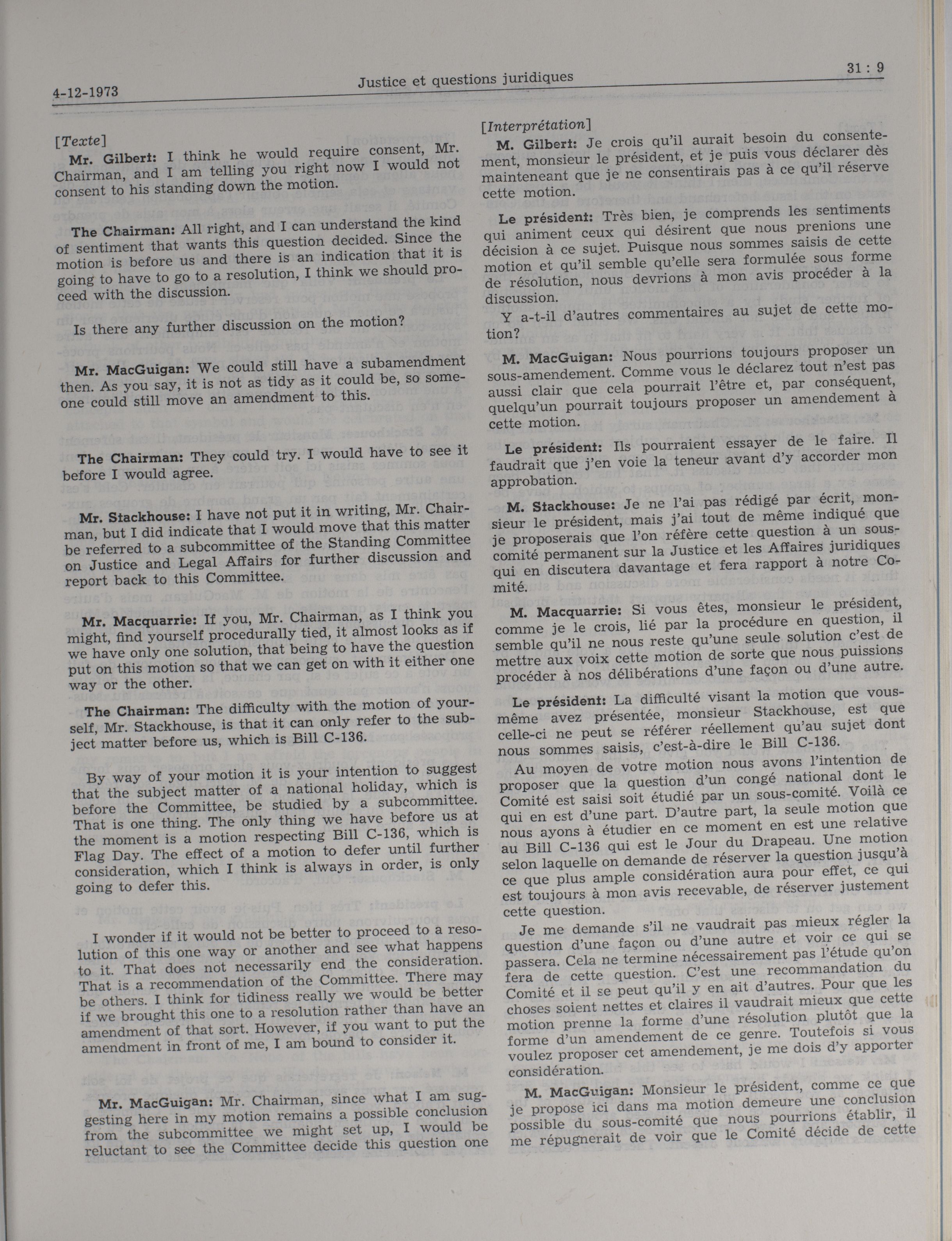 4-12-1973

Justice et questions juridiques

31 : 9

[Texte]

Mr. Gilbert: I think he would require consent, Mr. Chairman, and I am telling you right now I would not consent to his standing down the motion.

The Chairman: All right, and I can understand the kind of sentiment that wants this question decided. Since the motion is before us and there is an indication that it is going to have to go to a resolution, I think we should proceed with the discussion.

Is there any further discussion on the motion?

Mr. MacGuigan: We could still have a subamendment then. As you say, it is not as tidy as it could be, so someone could still move an amendment to this.

The Chairman: They could try. I would have to see it before I would agree.

Mr. Stackhouse: I have not put it in writing, Mr. Chairman, but I did indicate that I would move that this matter be referred to a subcommittee of the Standing Committee on Justice and Legal Affairs for further discussion and report back to this Committee.

Mr. Macquarrie: If you, Mr. Chairman, as I think you might, find yourself procedurally tied, it almost looks as if we have only one solution, that being to have the question put on this motion so that we can get on with it either one way or the other.

The Chairman: The difficulty with the motion of yourself, Mr. Stackhouse, is that it can only refer to the subject matter before us, which is Bill C-136.

By way of your motion it is your intention to suggest that the subject matter of a national holiday, which is before the Committee, be studied by a subcommittee. That is one thing. The only thing we have before us at the moment is a motion respecting Bill C-136, which is Flag Day. The effect of a motion to defer until further consideration, which I think is always in order, is only going to defer this.

I wonder if it would not be better to proceed to a resolution of this one way or another and see what happens to it. That does not necessarily end the consideration. That is a recommendation of the Committee. There may be others. I think for tidiness really we would be better if we brought this one to a resolution rather than have an amendment of that sort. However, if you want to put the amendment in front of me, I am bound to consider it.

Mr. MacGuigan: Mr. Chairman, since what I am suggesting here in my motion remains a possible conclusion from the subcommittee we might set up, I would be reluctant to see the Committee decide this question one

[Interprétation]

M. Gilbert: Je crois qu'il aurait besoin du consentement, monsieur le président, et je puis vous déclarer dès mainteneant que je ne consentirais pas à ce qu'il réserve cette motion.

Le président: Très bien, je comprends les sentiments qui animent ceux qui désirent que nous prenions une décision à ce sujet. Puisque nous sommes saisis de cette motion et qu'il semble qu'elle sera formulée sous forme de résolution, nous devrions à mon avis procéder à la discussion.

Y a-t-il d'autres commentaires au sujet de cette motion?

M. MacGuigan: Nous pourrions toujours proposer un sous-amendement. Comme vous le déclarez tout n'est pas aussi clair que cela pourrait l'être et, par conséquent, quelqu'un pourrait toujours proposer un amendement à cette motion.

Le président: Ils pourraient essayer de le faire. Il faudrait que j'en voie la teneur avant d'y accorder mon approbation.

M. Stackhouse: Je ne l'ai pas rédigé par écrit, monsieur le président, mais j'ai tout de même indiqué que je proposerais que l'on réfère cette question à un sous-comité permanent sur la Justice et les Affaires juridiques qui en discutera davantage et fera rapport à notre Comité.

M. Macquarrie: Si vous êtes, monsieur le président, comme je le crois, lié par la procédure en question, il semble qu'il ne nous reste qu'une seule solution c'est de mettre aux voix cette motion de sorte que nous puissions procéder à nos délibérations d'une façon ou d'une autre.

Le président: La difficulté visant la motion que vous-même avez présentée, monsieur Stackhouse, est que celle-ci ne peut se référer réellement qu'au sujet dont nous sommes saisis, c'est-à-dire le Bill C-136.

Au moyen de votre motion nous avons l'intention de proposer que la question d'un congé national dont le Comité est saisi soit étudié par un sous-comité. Voilà ce qui en est d'une part. D'autre part, la seule motion que nous ayons à étudier en ce moment en est une relative au Bill C-136 qui est le Jour du Drapeau. Une motion selon laquelle on demande de réserver la question jusqu'à ce que plus ample considération aura pour effet, ce qui est toujours à mon avis recevable, de réserver justement cette question.

Je me demande s'il ne vaudrait pas mieux régler la question d'une façon ou d'une autre et voir ce qui se passera. Cela ne termine nécessairement pas l'étude qu'on fera de cette question. C'est une recommandation du Comité et il se peut qu'il y en ait d'autres. Pour que les choses soient nettes et claires il vaudrait mieux que cette motion prenne la forme d'une résolution plutôt que la forme d'un amendement de ce genre. Toutefois si vous voulez proposer cet amendement, je me dois d'y apporter considération.

M. MacGuigan: Monsieur le président, comme ce que je propose ici dans ma motion demeure une conclusion possible du sous-comité que nous pourrions établir, il me répugnerait de voir que le Comité décide de cette